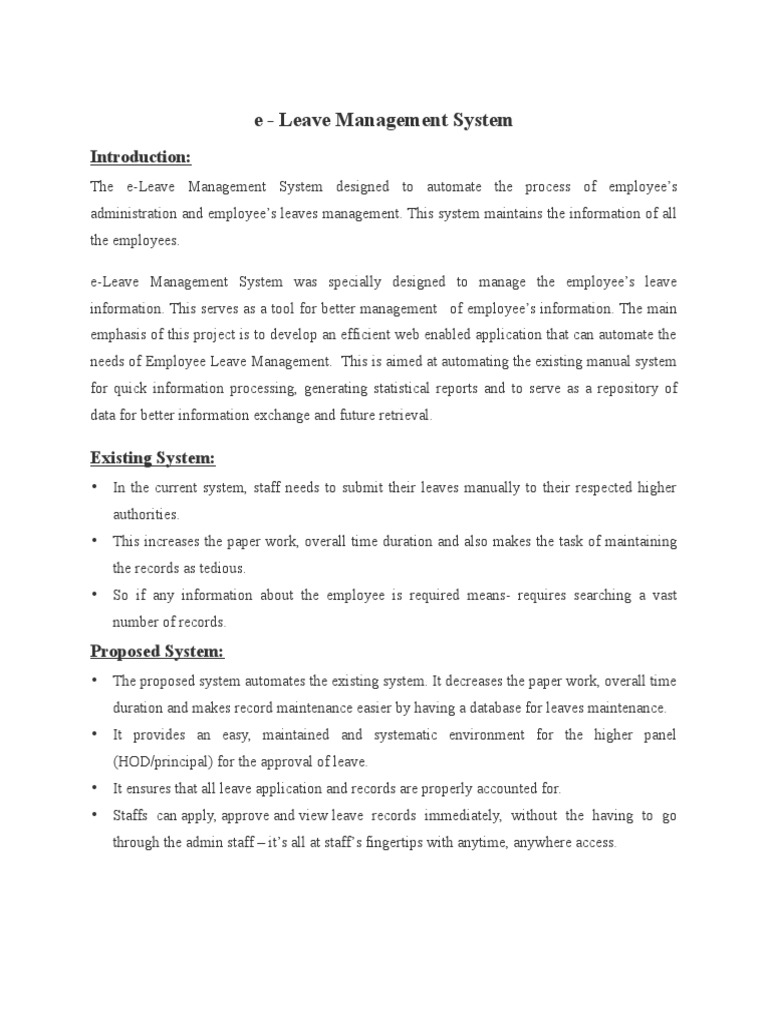 e - Leave Management System

Introduction:

The e-Leave Management System designed to automate the process of employee's administration and employee's leaves management. This system maintains the information of all the employees.

e-Leave Management System was specially designed to manage the employee's leave information. This serves as a tool for better management of employee's information. The main emphasis of this project is to develop an efficient web enabled application that can automate the needs of Employee Leave Management. This is aimed at automating the existing manual system for quick information processing, generating statistical reports and to serve as a repository of data for better information exchange and future retrieval.

Existing System:

• In the current system, staff needs to submit their leaves manually to their respected higher authorities.
• This increases the paper work, overall time duration and also makes the task of maintaining the records as tedious.
• So if any information about the employee is required means- requires searching a vast number of records.

Proposed System:

• The proposed system automates the existing system. It decreases the paper work, overall time duration and makes record maintenance easier by having a database for leaves maintenance.
• It provides an easy, maintained and systematic environment for the higher panel (HOD/principal) for the approval of leave.
• It ensures that all leave application and records are properly accounted for.
• Staffs can apply, approve and view leave records immediately, without the having to go through the admin staff – it's all at staff's fingertips with anytime, anywhere access.